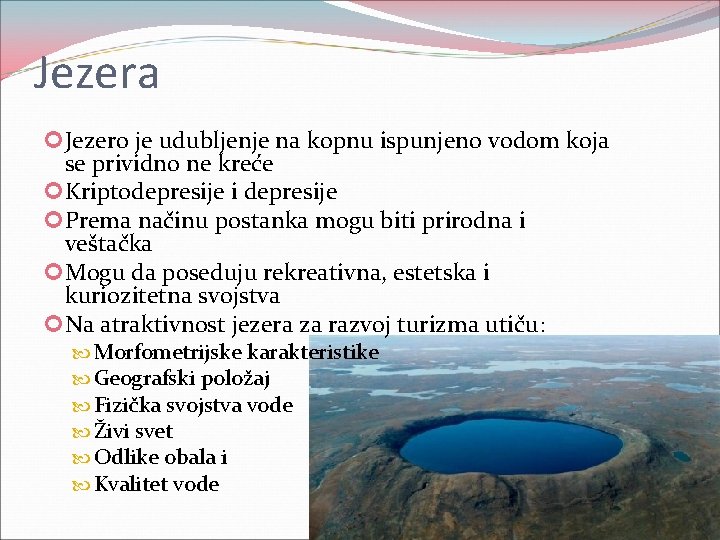 Jezera

Jezero je udubljenje na kopnu ispunjeno vodom koja se prividno ne kreće

Kriptodepresije i depresije

Prema načinu postanka mogu biti prirodna i veštačka

Mogu da poseduju rekreativna, estetska i kuriozitetna svojstva

Na atraktivnost jezera za razvoj turizma utiču:

Morfometrijske karakteristike

Geografski položaj

Fizička svojstva vode

Živi svet

Odlike obala i

Kvalitet vode